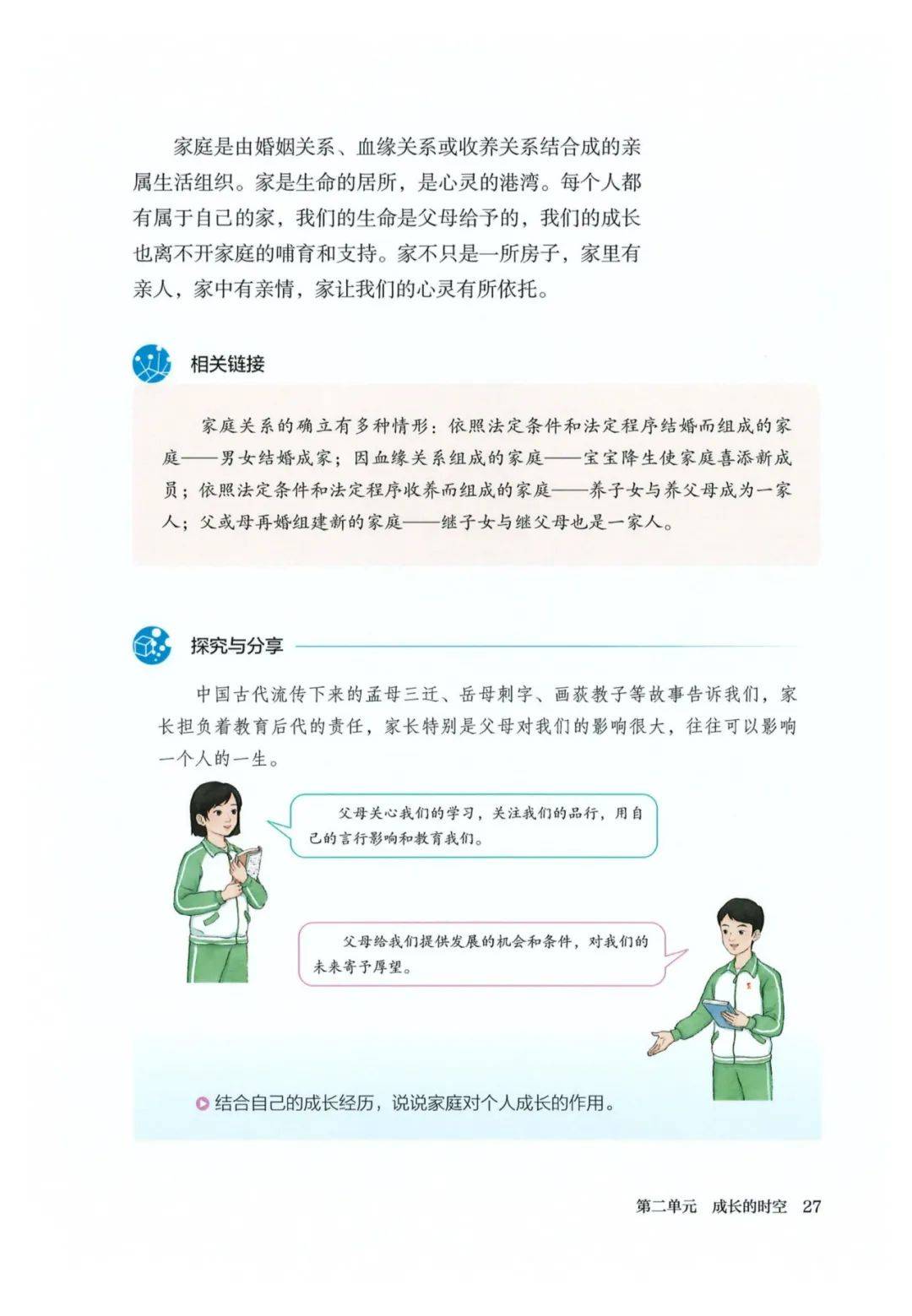 家庭是由婚姻关系、血缘关系或收养关系结合成的亲属生活组织。家是生命的居所，是心灵的港湾。每个人都有属于自己的家，我们的生命是父母给予的，我们的成长也离不开家庭的哺育和支持。家不只是一所房子，家里有亲人，家中有亲情，家让我们的心灵有所依托。

相关链接

家庭关系的确立有多种情形：依照法定条件和法定程序结婚而组成的家庭——男女结婚成家；因血缘关系组成的家庭——宝宝降生使家庭喜添新成员；依照法定条件和法定程序收养而组成的家庭——养子女与养父母成为一家人；父或母再婚组建新的家庭——继子女与继父母也是一家人。

探究与分享

中国古代流传下来的孟母三迁、岳母刺字、画荻教子等故事告诉我们，家长担负着教育后代的责任，家长特别是父母对我们的影响很大，往往可以影响一个人的一生。

父母关心我们的学习，关注我们的品行，用自己的言行影响和教育我们。

父母给我们提供发展的机会和条件，对我们的未来寄予厚望。

结合自己的成长经历，说说家庭对个人成长的作用。

第二单元 成长的时空 27